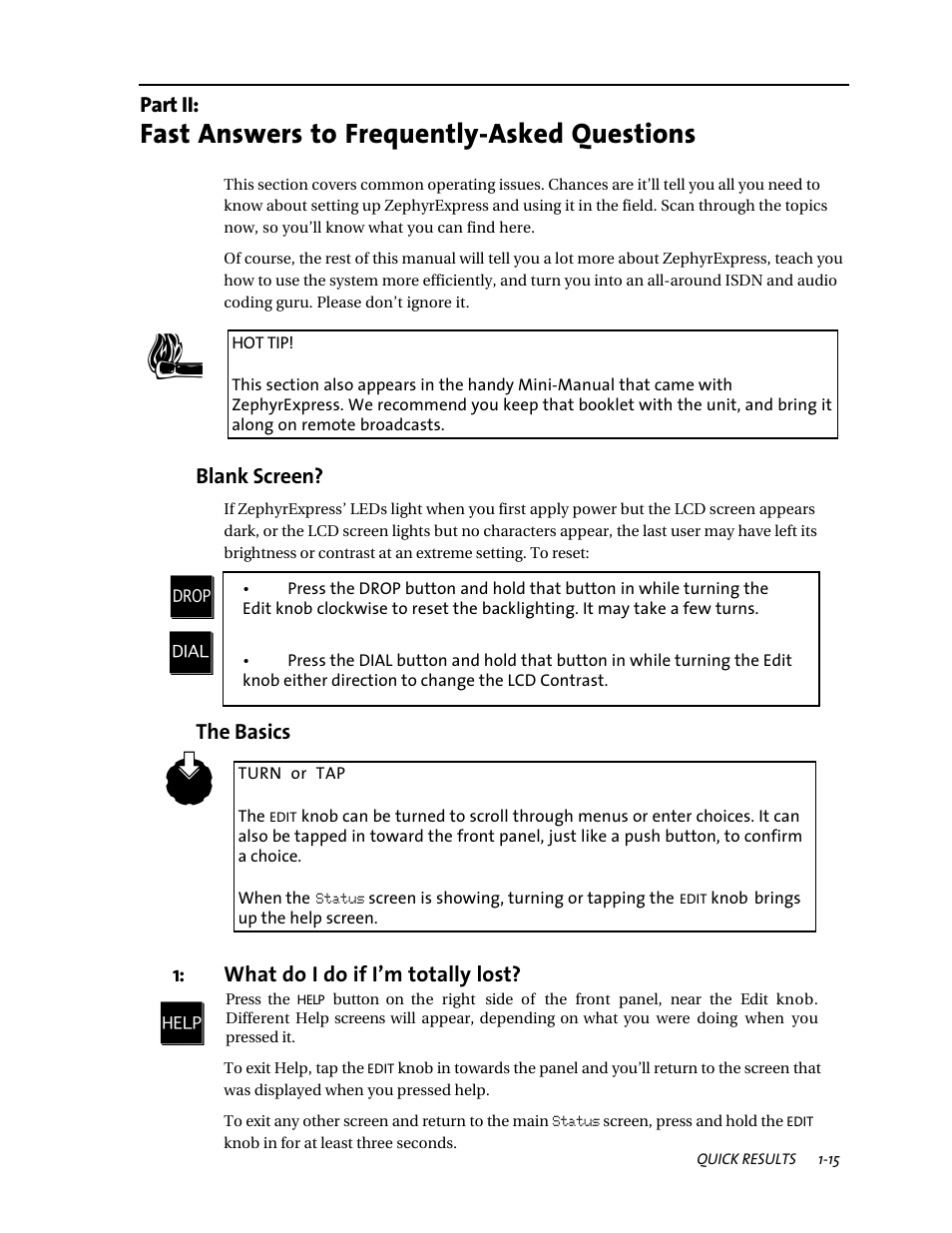 Part II:
Fast Answers to Frequently-Asked Questions

This section covers common operating issues. Chances are it'll tell you all you need to know about setting up ZephyrExpress and using it in the field. Scan through the topics now, so you'll know what you can find here.

Of course, the rest of this manual will tell you a lot more about ZephyrExpress, teach you how to use the system more efficiently, and turn you into an all-around ISDN and audio coding guru. Please don't ignore it.

HOT TIP!

This section also appears in the handy Mini-Manual that came with ZephyrExpress. We recommend you keep that booklet with the unit, and bring it along on remote broadcasts.

Blank Screen?

If ZephyrExpress' LEDs light when you first apply power but the LCD screen appears dark, or the LCD screen lights but no characters appear, the last user may have left its brightness or contrast at an extreme setting. To reset:

DROP

DIAL

• Press the DROP button and hold that button in while turning the Edit knob clockwise to reset the backlighting. It may take a few turns.

• Press the DIAL button and hold that button in while turning the Edit knob either direction to change the LCD Contrast.

The Basics

TURN or TAP

The EDIT knob can be turned to scroll through menus or enter choices. It can also be tapped in toward the front panel, just like a push button, to confirm a choice.

When the Status screen is showing, turning or tapping the EDIT knob brings up the help screen.

1: What do I do if I'm totally lost?

HELP

Press the HELP button on the right side of the front panel, near the Edit knob. Different Help screens will appear, depending on what you were doing when you pressed it.

To exit Help, tap the EDIT knob in towards the panel and you'll return to the screen that was displayed when you pressed help.

To exit any other screen and return to the main Status screen, press and hold the EDIT knob in for at least three seconds.

QUICK RESULTS 1-15